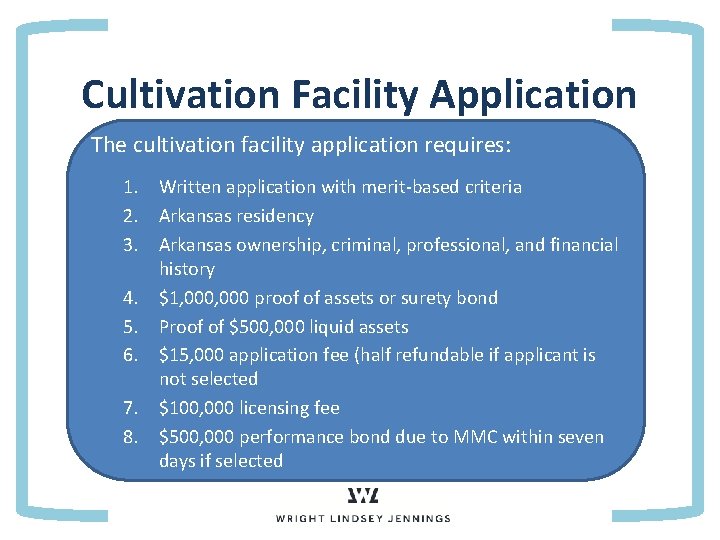 Cultivation Facility Application

The cultivation facility application requires:

1. Written application with merit-based criteria
2. Arkansas residency
3. Arkansas ownership, criminal, professional, and financial history
4. \$1,000,000 proof of assets or surety bond
5. Proof of \$500,000 liquid assets
6. \$15,000 application fee (half refundable if applicant is not selected
7. \$100,000 licensing fee
8. \$500,000 performance bond due to MMC within seven days if selected

WRIGHT LINDSEY JENNINGS